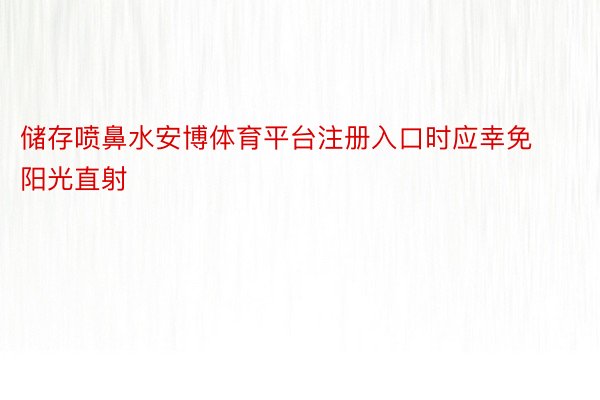 储存喷鼻水安博体育平台注册入口时应幸免阳光直射